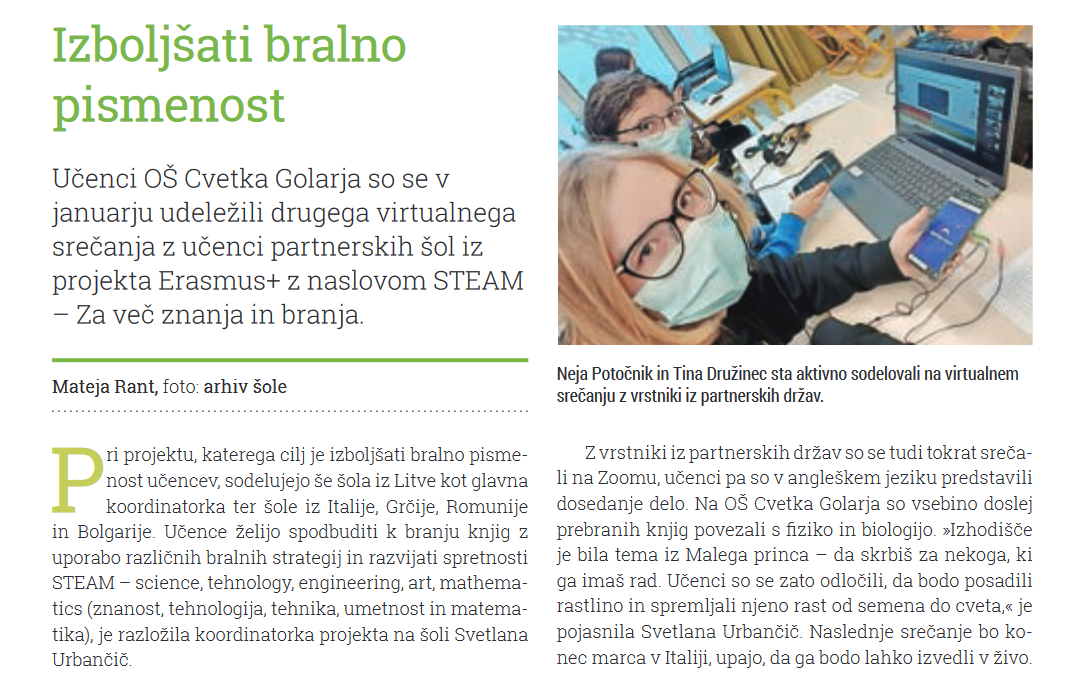 Izboljšati bralno pismenost

Učenci OŠ Cvetka Golarja so se v januarju udeležili drugega virtualnega srečanja z učenci partnerskih šol iz projekta Erasmus+ z naslovom STEAM – Za več znanja in branja.

Mateja Rant, foto: arhiv šole

Pri projektu, katerega cilj je izboljšati bralno pismenost učencev, sodelujejo še šola iz Litve kot glavna koordinatorka ter šole iz Italije, Grčije, Romunije in Bolgarije. Učence želijo spodbuditi k branju knjig z uporabo različnih bralnih strategij in razvijati spretnosti STEAM – science, tehnology, engineering, art, mathematics (znanost, tehnologija, tehnika, umetnost in matematika), je razložila koordinatorka projekta na šoli Svetlana Urbančič.

Neja Potočnik in Tina Družinec sta aktivno sodelovali na virtualnem srečanju z vrstniki iz partnerskih držav.

Z vrstniki iz partnerskih držav so se tudi tokrat srečali na Zoomu, učenci pa so v angleškem jeziku predstavili dosedanje delo. Na OŠ Cvetka Golarja so vsebino doslej prebranih knjig povezali s fiziko in biologijo. »Izhodišče je bila tema iz Malega princa – da skrbiš za nekoga, ki ga imaš rad. Učenci so se zato odločili, da bodo posadili rastlino in spremljali njeno rast od semena do cveta,« je pojasnila Svetlana Urbančič. Naslednje srečanje bo konec marca v Italiji, upajo, da ga bodo lahko izvedli v živo.